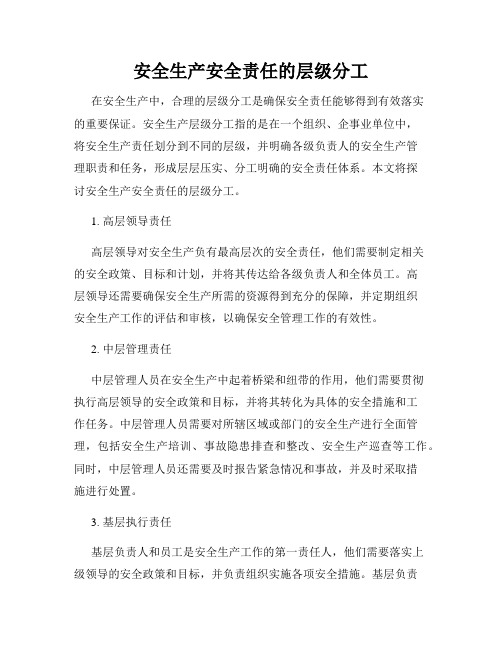 安全生产安全责任的层级分工

在安全生产中，合理的层级分工是确保安全责任能够得到有效落实的重要保证。安全生产层级分工指的是在一个组织、企事业单位中，将安全生产责任划分到不同的层级，并明确各级负责人的安全生产管理职责和任务，形成层层压实、分工明确的安全责任体系。本文将探讨安全生产安全责任的层级分工。

1. 高层领导责任

高层领导对安全生产负有最高层次的安全责任，他们需要制定相关的安全政策、目标和计划，并将其传达给各级负责人和全体员工。高层领导还需要确保安全生产所需的资源得到充分的保障，并定期组织安全生产工作的评估和审核，以确保安全管理工作的有效性。

2. 中层管理责任

中层管理人员在安全生产中起着桥梁和纽带的作用，他们需要贯彻执行高层领导的安全政策和目标，并将其转化为具体的安全措施和工作任务。中层管理人员需要对所辖区域或部门的安全生产进行全面管理，包括安全生产培训、事故隐患排查和整改、安全生产巡查等工作。同时，中层管理人员还需要及时报告紧急情况和事故，并及时采取措施进行处置。

3. 基层执行责任

基层负责人和员工是安全生产工作的第一责任人，他们需要落实上级领导的安全政策和目标，并负责组织实施各项安全措施。基层负责